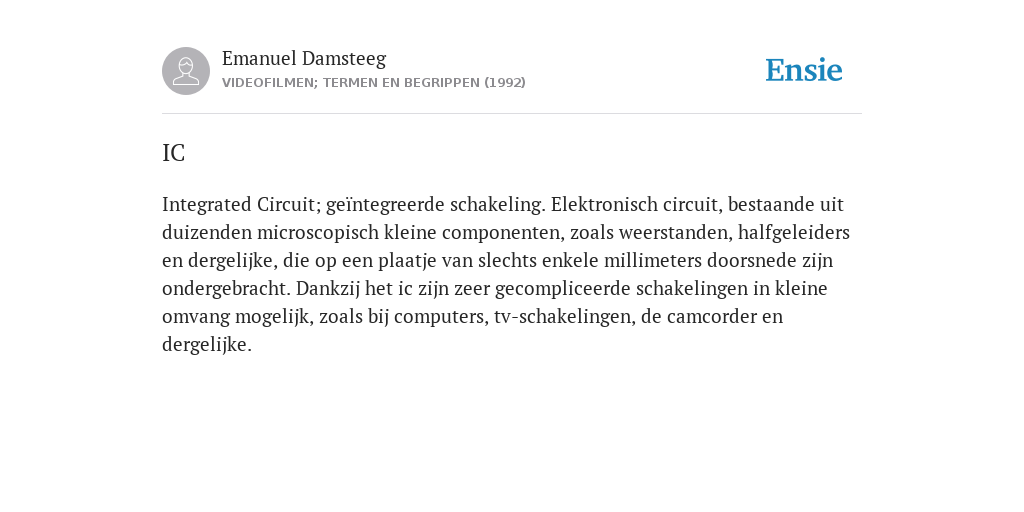 Emanuel Damsteeg
VIDEOFILMEN; TERMEN EN BEGRIPPEN (1992)

Ensie

IC

Integrated Circuit; geïntegreerde schakeling. Elektronisch circuit, bestaande uit duizenden microscopisch kleine componenten, zoals weerstanden, halfgeleiders en dergelijke, die op een plaatje van slechts enkele millimeters doorsnede zijn ondergebracht. Dankzij het ic zijn zeer gecompliceerde schakelingen in kleine omvang mogelijk, zoals bij computers, tv-schakelingen, de camcorder en dergelijke.